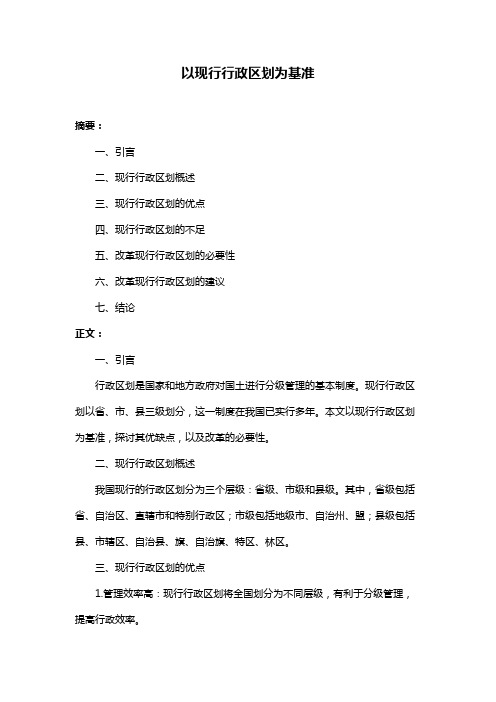 以现行行政区划为基准

摘要：

一、引言

二、现行行政区划概述

三、现行行政区划的优点

四、现行行政区划的不足

五、改革现行行政区划的必要性

六、改革现行行政区划的建议

七、结论

正文：

一、引言

行政区划是国家和地方政府对国土进行分级管理的基本制度。现行行政区划以省、市、县三级划分，这一制度在我国已实行多年。本文以现行行政区划为基准，探讨其优缺点，以及改革的必要性。

二、现行行政区划概述

我国现行的行政区划分为三个层级：省级、市级和县级。其中，省级包括省、自治区、直辖市和特别行政区；市级包括地级市、自治州、盟；县级包括县、市辖区、自治县、旗、自治旗、特区、林区。

三、现行行政区划的优点

1.管理效率高：现行行政区划将全国划分为不同层级，有利于分级管理，提高行政效率。